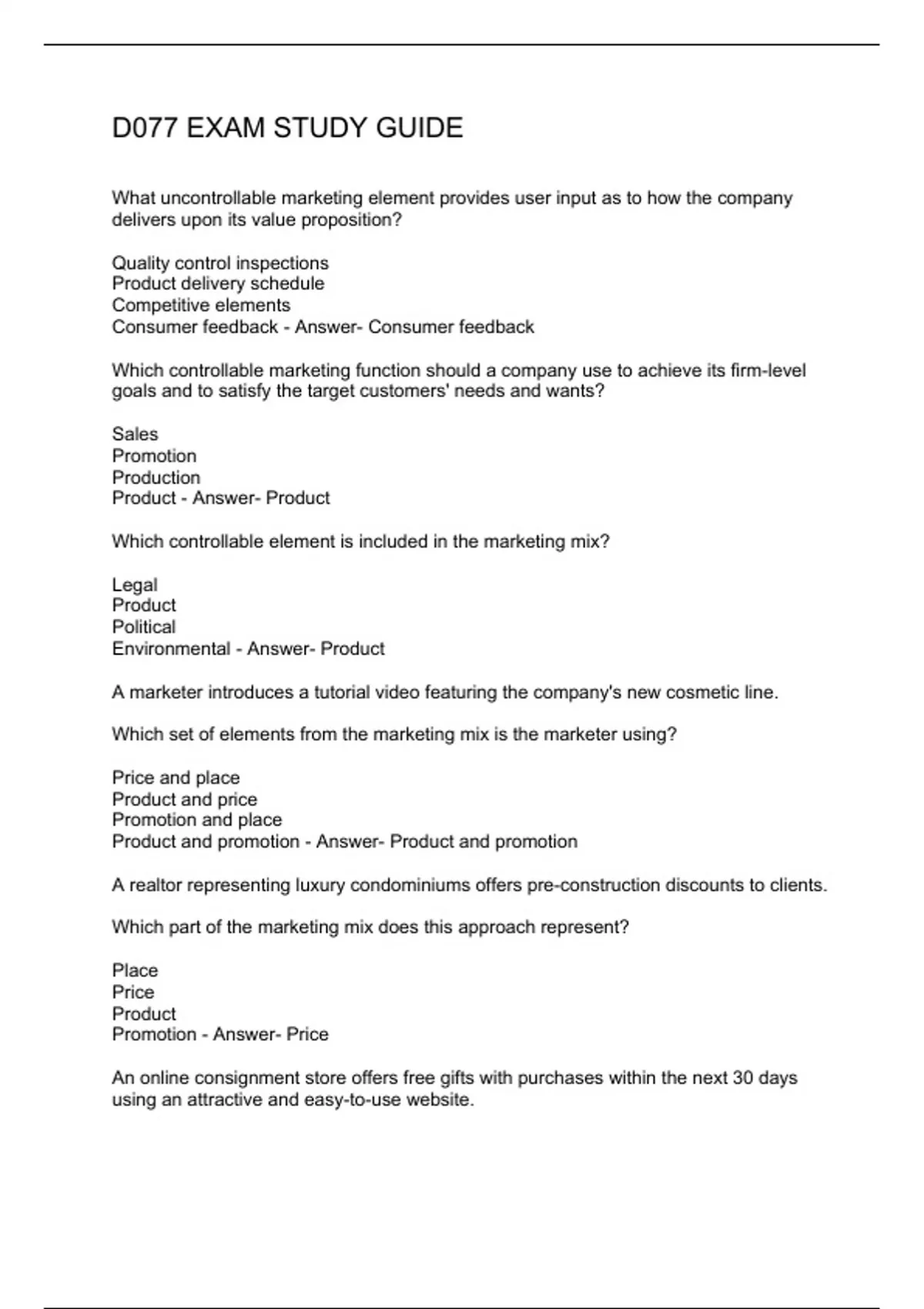 D077 EXAM STUDY GUIDE

What uncontrollable marketing element provides user input as to how the company delivers upon its value proposition?

Quality control inspections
Product delivery schedule
Competitive elements
Consumer feedback - Answer- Consumer feedback

Which controllable marketing function should a company use to achieve its firm-level goals and to satisfy the target customers' needs and wants?

Sales
Promotion
Production
Product - Answer- Product

Which controllable element is included in the marketing mix?

Legal
Product
Political
Environmental - Answer- Product

A marketer introduces a tutorial video featuring the company's new cosmetic line.

Which set of elements from the marketing mix is the marketer using?

Price and place
Product and price
Promotion and place
Product and promotion - Answer- Product and promotion

A realtor representing luxury condominiums offers pre-construction discounts to clients.

Which part of the marketing mix does this approach represent?

Place
Price
Product
Promotion - Answer- Price

An online consignment store offers free gifts with purchases within the next 30 days using an attractive and easy-to-use website.